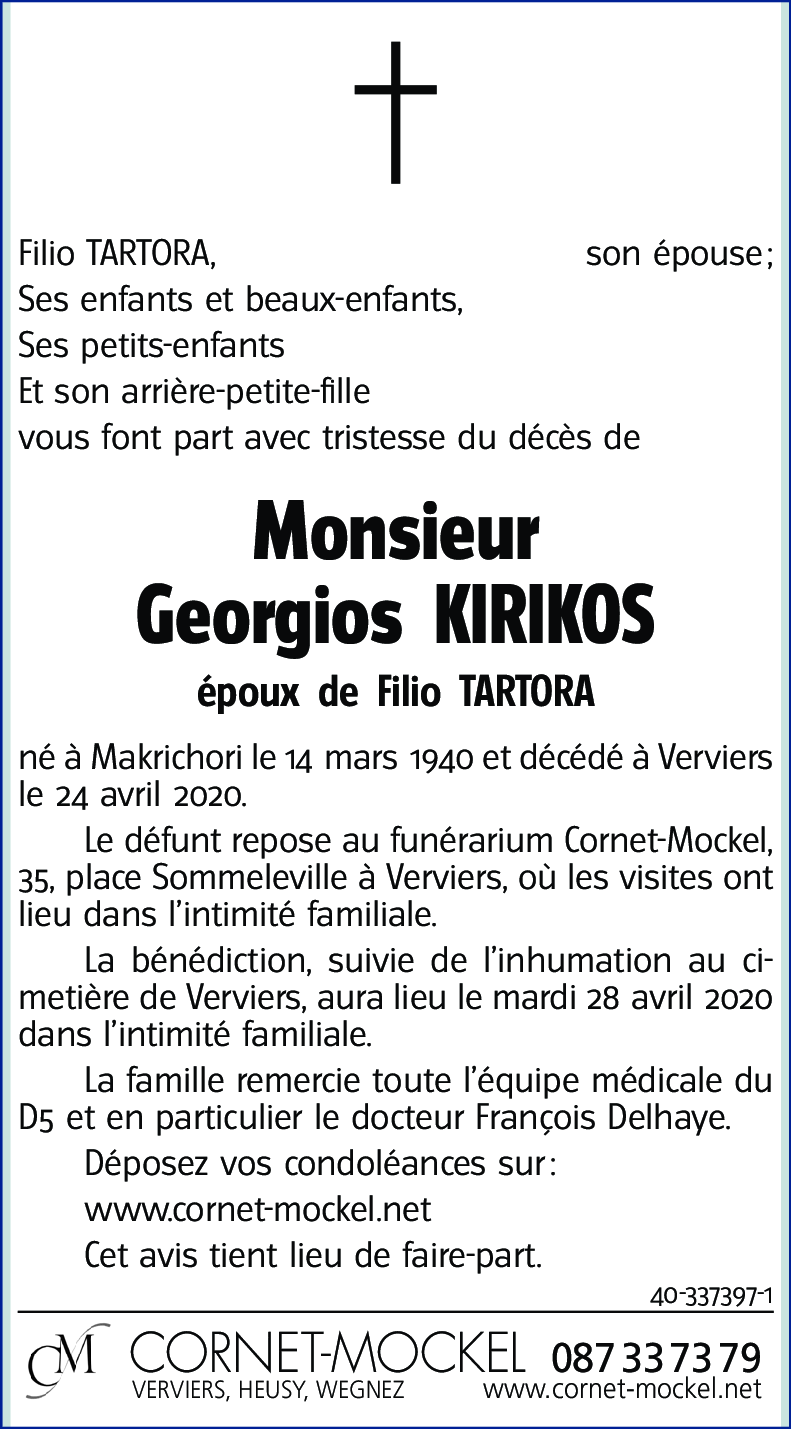 Filio TARTORA, son épouse ;
Ses enfants et beaux-enfants,
Ses petits-enfants
Et son arrière-petite-fille
vous font part avec tristesse du décès de

Monsieur
Georgios KIRIKOS
époux de Filio TARTORA

né à Makrichori le 14 mars 1940 et décédé à Verviers le 24 avril 2020.

Le défunt repose au funérarium Cornet-Mockel, 35, place Sommeleville à Verviers, où les visites ont lieu dans l'intimité familiale.

La bénédiction, suivie de l'inhumation au cimetière de Verviers, aura lieu le mardi 28 avril 2020 dans l'intimité familiale.

La famille remercie toute l'équipe médicale du D5 et en particulier le docteur François Delhaye.

Déposez vos condoléances sur :

www.cornet-mockel.net

Cet avis tient lieu de faire-part.

40-337397-1

CM CORNET-MOCKEL 087 33 73 79
VERVIERS, HEUSY, WEGNEZ www.cornet-mockel.net